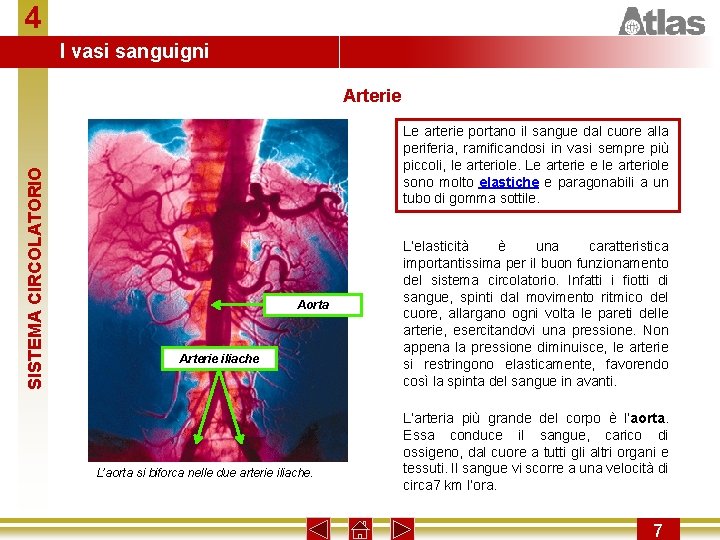 4

Atlas

I vasi sanguigni

SISTEMA CIRCOLATORIO

Arterie

Aorta

Arterie iliache

L'aorta si biforca nelle due arterie iliache.

Le arterie portano il sangue dal cuore alla periferia, ramificandosi in vasi sempre più piccoli, le arteriole. Le arterie e le arteriole sono molto elastiche e paragonabili a un tubo di gomma sottile.

L'elasticità è una caratteristica importantissima per il buon funzionamento del sistema circolatorio. Infatti i fiotti di sangue, spinti dal movimento ritmico del cuore, allargano ogni volta le pareti delle arterie, esercitandovi una pressione. Non appena la pressione diminuisce, le arterie si restringono elasticamente, favorendo così la spinta del sangue in avanti.

L'arteria più grande del corpo è l'aorta. Essa conduce il sangue, carico di ossigeno, dal cuore a tutti gli altri organi e tessuti. Il sangue vi scorre a una velocità di circa7 km l'ora.

7